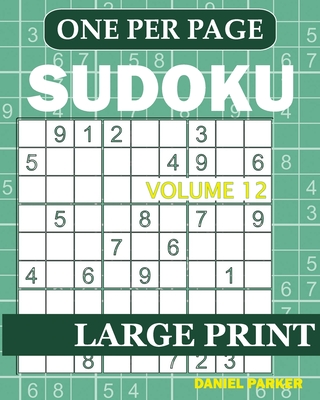 ONE PER PAGE

SUDOKU

| | 9 | 1 | 2 | | | 3 | | |
|---|---|---|---|---|---|---|---|---|
| 5 | | | | | 4 | 9 | | 6 |
| | | | | | | | | |
| | 5 | | | 8 | | 7 | | 9 |
| | | | 7 | | 6 | | | |
| 4 | | 6 | | 9 | | | 1 | |
| | | | | | | | | |
| | | | | | | | | |
| | | 8 | | | 7 | 2 | 3 | |

VOLUME 12

LARGE PRINT

DANIEL PARKER